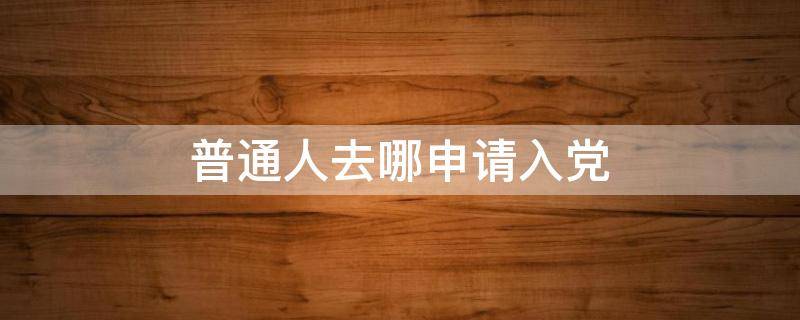 普通人去哪申请入党